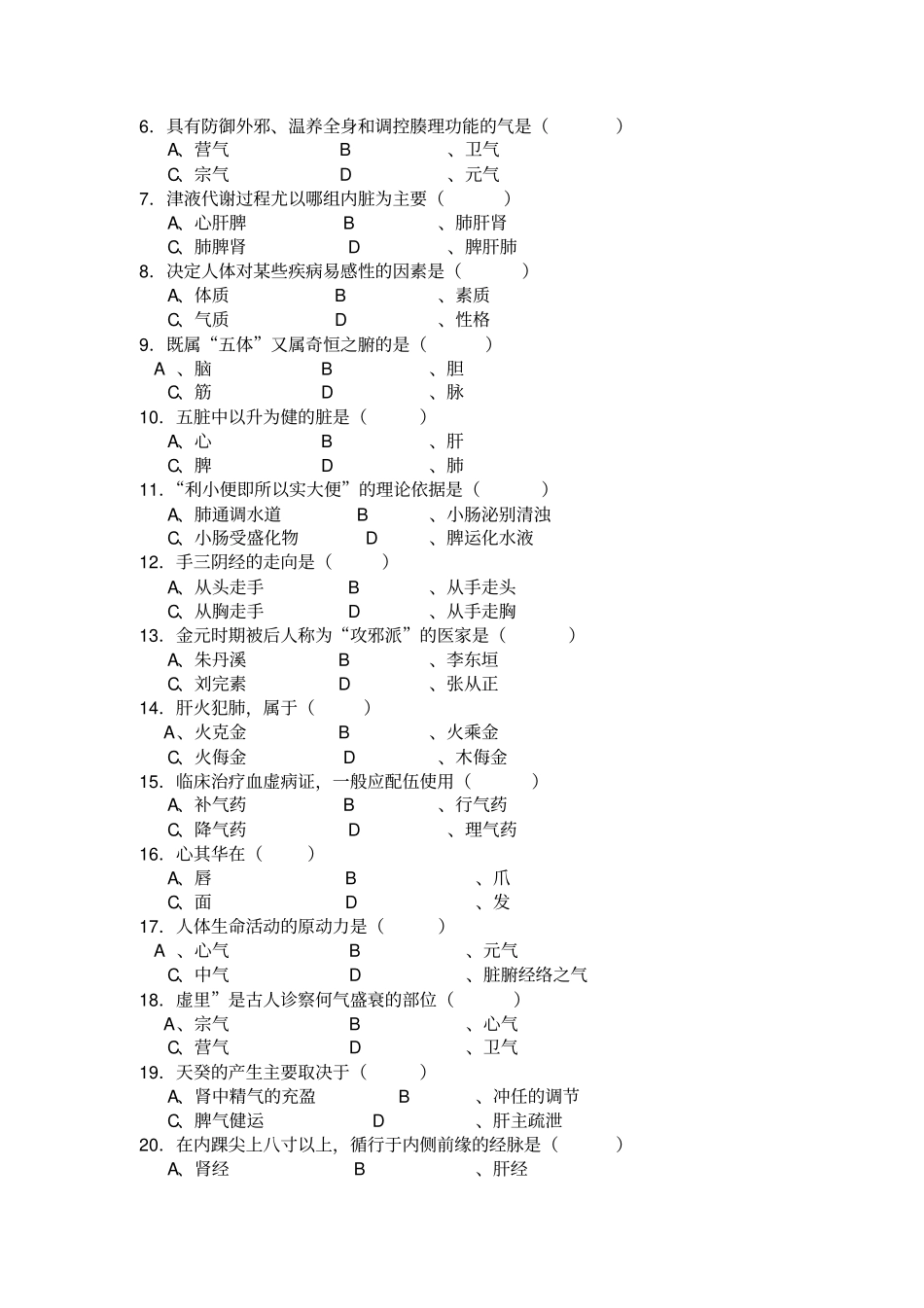 6. 具有防御外邪、温养全身和调控腠理功能的气是（ ）
A、营气 B 、卫气
C、宗气 D 、元气
7. 津液代谢过程尤以哪组内脏为主要（ ）
A、心肝脾 B 、肺肝肾
C、肺脾肾 D 、脾肝肺
8. 决定人体对某些疾病易感性的因素是（ ）
A、体质 B 、素质
C、气质 D 、性格
9. 既属“五体”又属奇恒之腑的是（ ）
A 、脑 B 、胆
C、筋 D 、脉
10. 五脏中以升为健的脏是（ ）
A、心 B 、肝
C、脾 D 、肺
11. “利小便即所以实大便”的理论依据是（ ）
A、肺通调水道 B 、小肠泌别清浊
C、小肠受盛化物 D 、脾运化水液
12. 手三阴经的走向是（ ）
A、从头走手 B 、从手走头
C、从胸走手 D 、从手走胸
13. 金元时期被后人称为“攻邪派”的医家是（ ）
A、朱丹溪 B 、李东垣
C、刘完素 D 、张从正
14. 肝火犯肺，属于（ ）
A、火克金 B 、火乘金
C、火侮金 D 、木侮金
15. 临床治疗血虚病证，一般应配伍使用（ ）
A、补气药 B 、行气药
C、降气药 D 、理气药
16. 心其华在（ ）
A、唇 B 、爪
C、面 D 、发
17. 人体生命活动的原动力是（ ）
A 、心气 B 、元气
C、中气 D 、脏腑经络之气
18. 虚里”是古人诊察何气盛衰的部位（ ）
A、宗气 B 、心气
C、营气 D 、卫气
19. 天癸的产生主要取决于（ ）
A、肾中精气的充盈 B 、冲任的调节
C、脾气健运 D 、肝主疏泄
20. 在内踝尖上八寸以上，循行于内侧前缘的经脉是（ ）
A、肾经 B 、肝经